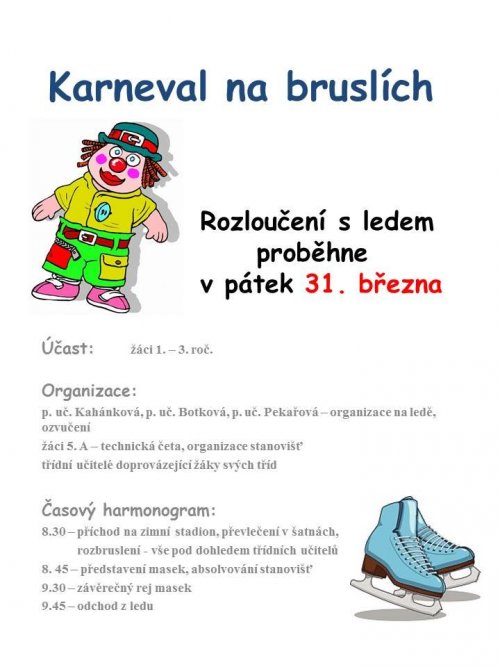 Karneval na bruslích

Rozloučení s ledem proběhne v pátek 31. března

Účast: žáci 1. – 3. roč.

Organizace:
p. uč. Kahánková, p. uč. Botková, p. uč. Pekařová – organizace na ledě, ozvučení
žáci 5. A – technická četa, organizace stanovišť
třídní učitelé doprovázející žáky svých tříd

Časový harmonogram:
8.30 – příchod na zimní stadion, převlečení v šatnách, rozbruslení - vše pod dohledem třídních učitelů
8. 45 – představení masek, absolvování stanovišť
9.30 – závěrečný rej masek
9.45 – odchod z ledu